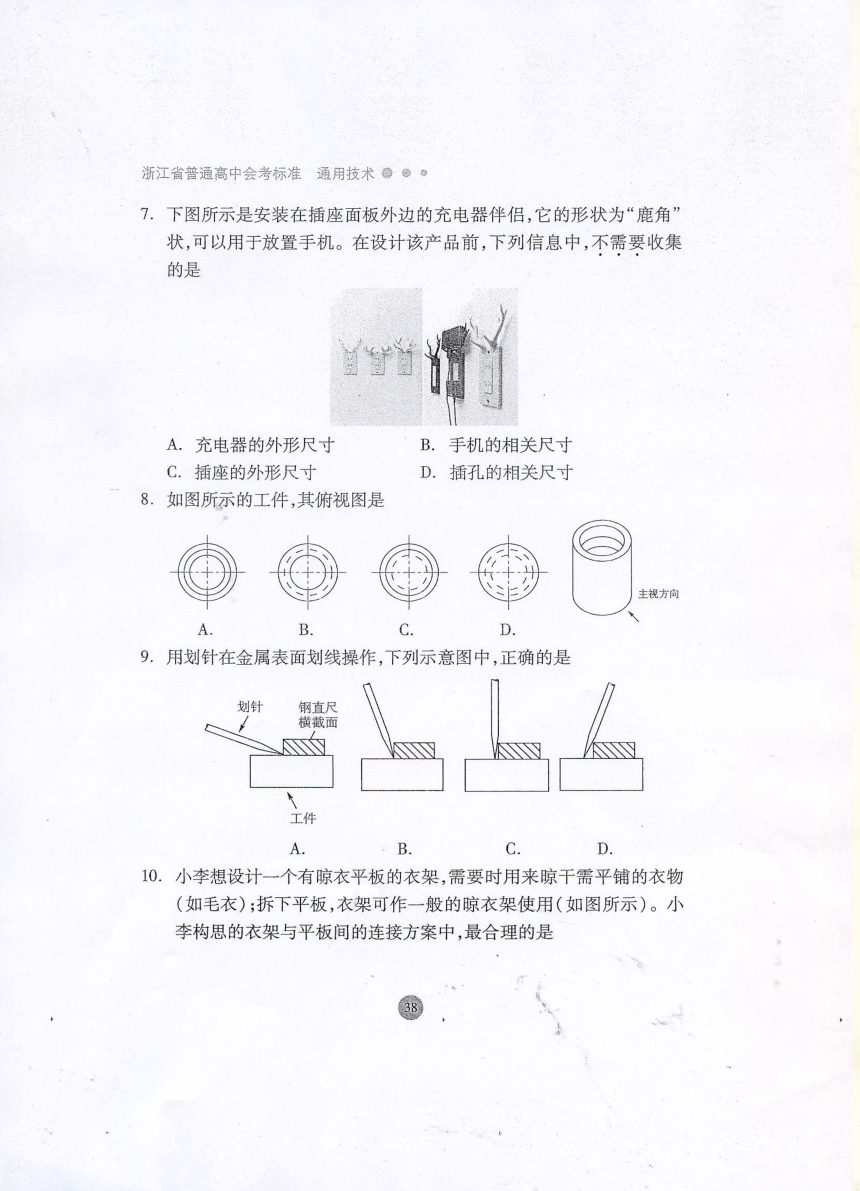 浙江省普通高中会考标准　通用技术

7. 下图所示是安装在插座面板外边的充电器伴侣,它的形状为“鹿角”状,可以用于放置手机。在设计该产品前,下列信息中,不需要收集的是

A. 充电器的外形尺寸　　B. 手机的相关尺寸
C. 插座的外形尺寸　　D. 插孔的相关尺寸

8. 如图所示的工件,其俯视图是

主视方向

A.　B.　C.　D.

9. 用划针在金属表面划线操作,下列示意图中,正确的是

划针　钢直尺横截面

工件

A.　B.　C.　D.

10. 小李想设计一个有晾衣平板的衣架,需要时用来晾干需平铺的衣物(如毛衣);拆下平板,衣架可作一般的晾衣架使用(如图所示)。小李构思的衣架与平板间的连接方案中,最合理的是

38